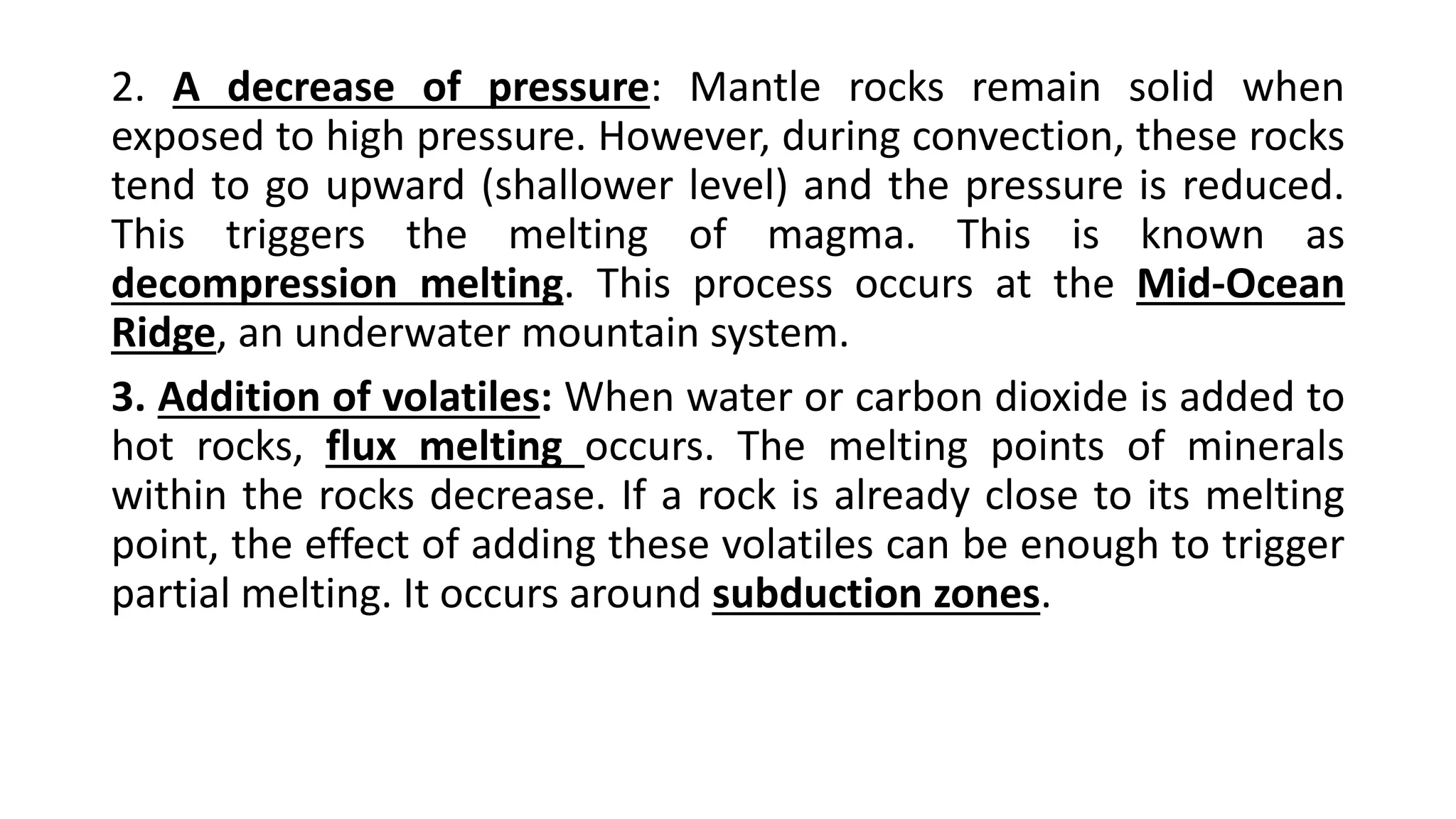 2. A decrease of pressure: Mantle rocks remain solid when exposed to high pressure. However, during convection, these rocks tend to go upward (shallower level) and the pressure is reduced. This triggers the melting of magma. This is known as decompression melting. This process occurs at the Mid-Ocean Ridge, an underwater mountain system.

3. Addition of volatiles: When water or carbon dioxide is added to hot rocks, flux melting occurs. The melting points of minerals within the rocks decrease. If a rock is already close to its melting point, the effect of adding these volatiles can be enough to trigger partial melting. It occurs around subduction zones.